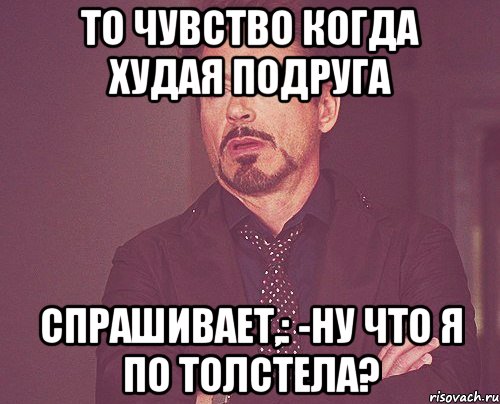 ТО ЧУВСТВО КОГДА ХУДАЯ ПОДРУГА

СПРАШИВАЕТ,: -НУ ЧТО Я ПО ТОЛСТЕЛА?

risovach.ru